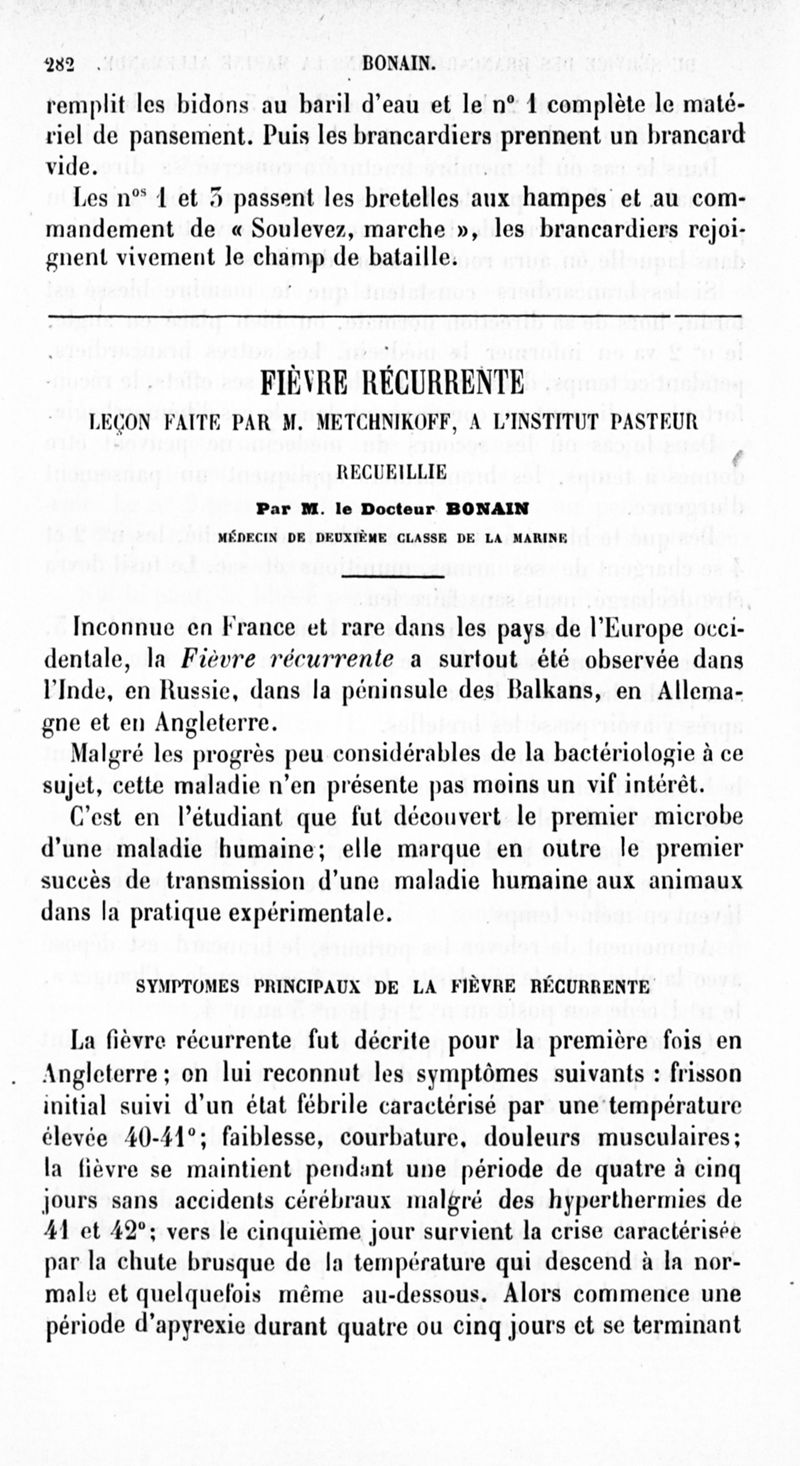 282 BONAIN.

remplit les bidons au baril d'eau et le n° 1 complète le matériel de pansement. Puis les brancardiers prennent un brancard vide.

Les n$^{os}$ 1 et 3 passent les bretelles aux hampes et au commandement de « Soulevez, marche », les brancardiers rejoignent vivement le champ de bataille.

FIÈVRE RÉCURRENTE

LEÇON FAITE PAR M. METCHNIKOFF, A L'INSTITUT PASTEUR

RECUEILLIE

Par M. le Docteur BONAIN

MÉDECIN DE DEUXIÈME CLASSE DE LA MARINE

Inconnue en France et rare dans les pays de l'Europe occidentale, la Fièvre récurrente a surtout été observée dans l'Inde, en Russie, dans la péninsule des Balkans, en Allemagne et en Angleterre.

Malgré les progrès peu considérables de la bactériologie à ce sujet, cette maladie n'en présente pas moins un vif intérêt.

C'est en l'étudiant que fut découvert le premier microbe d'une maladie humaine; elle marque en outre le premier succès de transmission d'une maladie humaine aux animaux dans la pratique expérimentale.

SYMPTOMES PRINCIPAUX DE LA FIÈVRE RÉCURRENTE

La fièvre récurrente fut décrite pour la première fois en Angleterre; on lui reconnut les symptômes suivants : frisson initial suivi d'un état fébrile caractérisé par une température élevée 40-41°; faiblesse, courbature, douleurs musculaires; la fièvre se maintient pendant une période de quatre à cinq jours sans accidents cérébraux malgré des hyperthermies de 41 et 42°; vers le cinquième jour survient la crise caractérisée par la chute brusque de la température qui descend à la normale et quelquefois même au-dessous. Alors commence une période d'apyrexie durant quatre ou cinq jours et se terminant